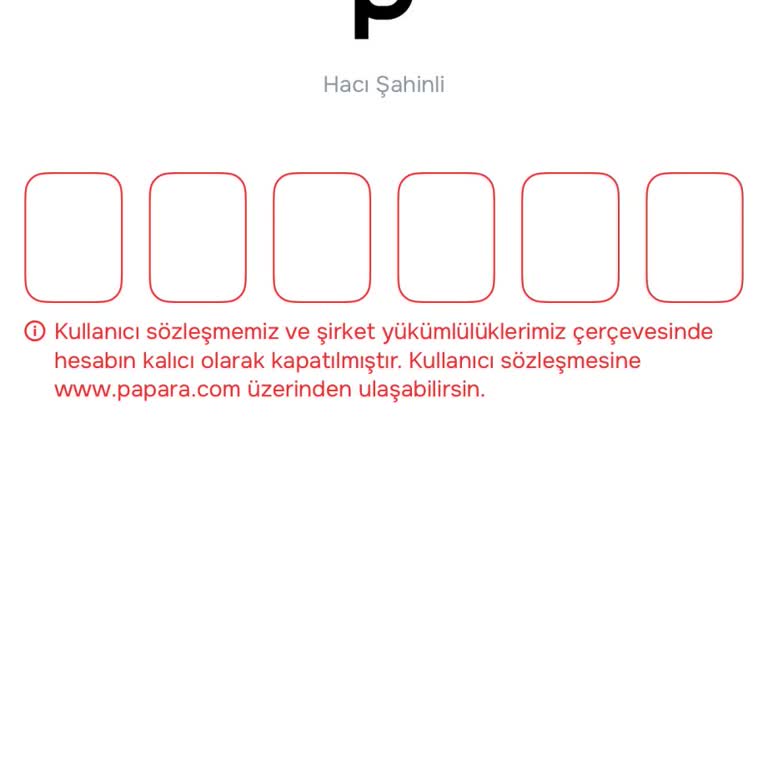 p

Hacı Şahinli

Kullanıcı sözleşmemiz ve şirket yükümlülüklerimiz çerçevesinde hesabın kalıcı olarak kapatılmıştır. Kullanıcı sözleşmesine www.papara.com üzerinden ulaşabilirsin.